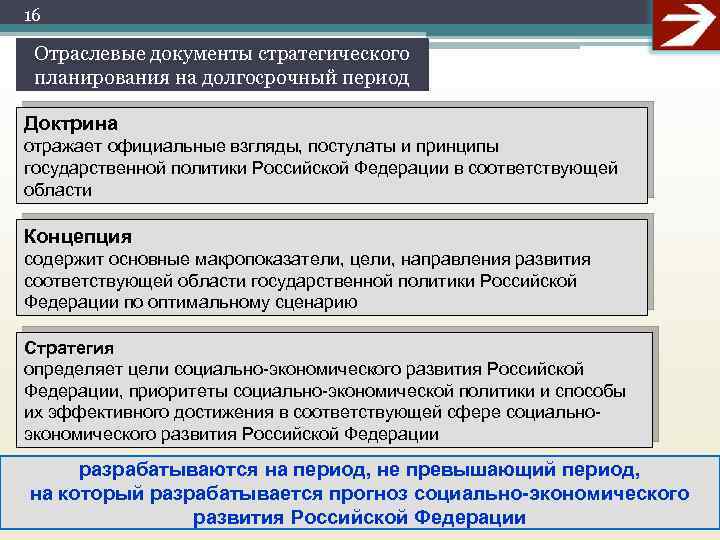 16

Отраслевые документы стратегического планирования на долгосрочный период

Доктрина
отражает официальные взгляды, постулаты и принципы государственной политики Российской Федерации в соответствующей области

Концепция
содержит основные макропоказатели, цели, направления развития соответствующей области государственной политики Российской Федерации по оптимальному сценарию

Стратегия
определяет цели социально-экономического развития Российской Федерации, приоритеты социально-экономической политики и способы их эффективного достижения в соответствующей сфере социально-экономического развития Российской Федерации

разрабатываются на период, не превышающий период, на который разрабатывается прогноз социально-экономического развития Российской Федерации